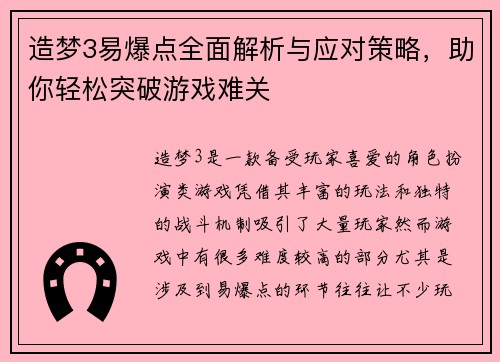 造梦3易爆点全面解析与应对策略，助你轻松突破游戏难关

造梦3是一款备受玩家喜爱的角色扮演类游戏凭借其丰富的玩法和独特的战斗机制吸引了大量玩家然而游戏中有很多难度较高的部分尤其是涉及到易爆点的环节往往让不少玩